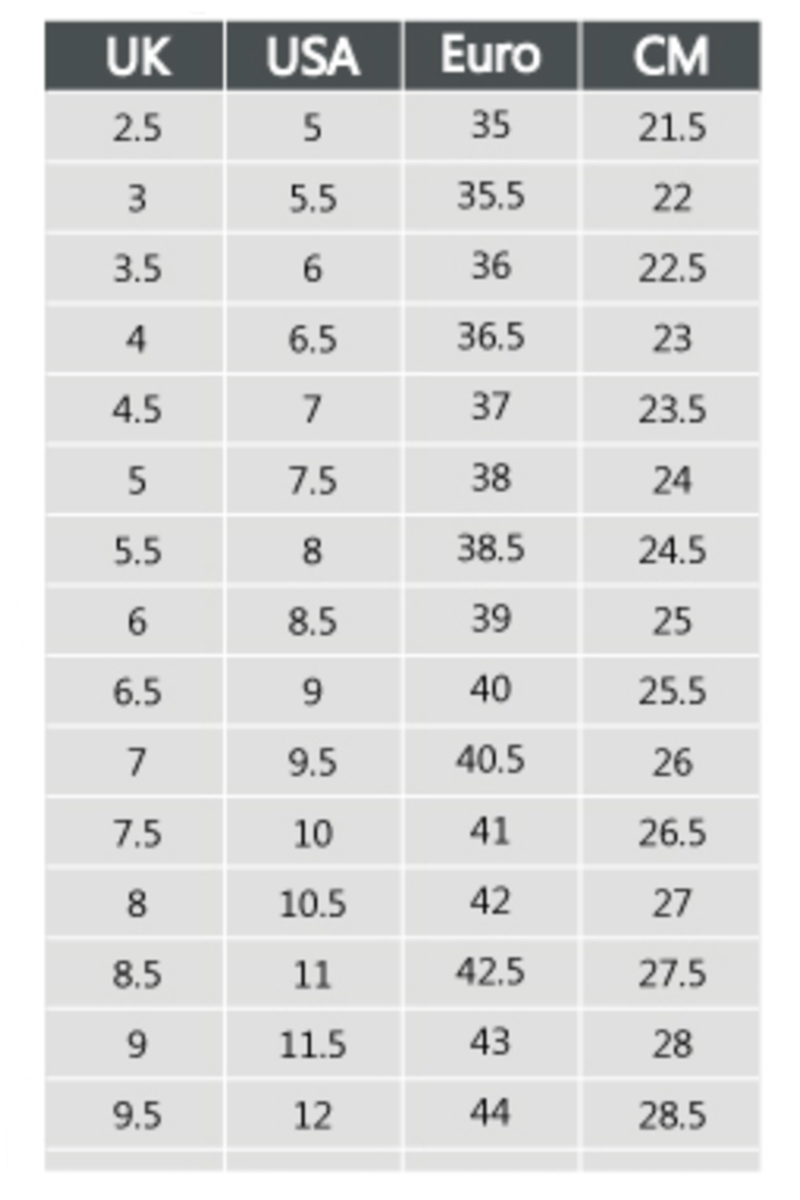 | UK | USA | Euro | CM |
|---|---|---|---|
| 2.5 | 5 | 35 | 21.5 |
| 3 | 5.5 | 35.5 | 22 |
| 3.5 | 6 | 36 | 22.5 |
| 4 | 6.5 | 36.5 | 23 |
| 4.5 | 7 | 37 | 23.5 |
| 5 | 7.5 | 38 | 24 |
| 5.5 | 8 | 38.5 | 24.5 |
| 6 | 8.5 | 39 | 25 |
| 6.5 | 9 | 40 | 25.5 |
| 7 | 9.5 | 40.5 | 26 |
| 7.5 | 10 | 41 | 26.5 |
| 8 | 10.5 | 42 | 27 |
| 8.5 | 11 | 42.5 | 27.5 |
| 9 | 11.5 | 43 | 28 |
| 9.5 | 12 | 44 | 28.5 |